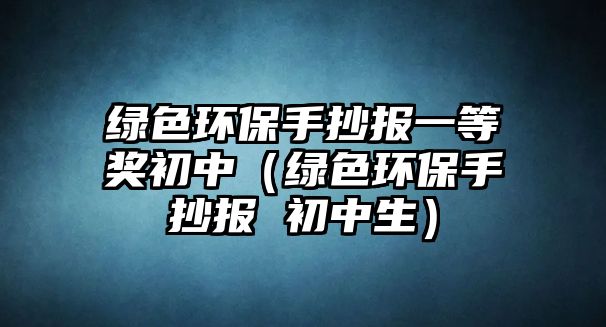 绿色环保手抄报一等奖初中（绿色环保手抄报 初中生）